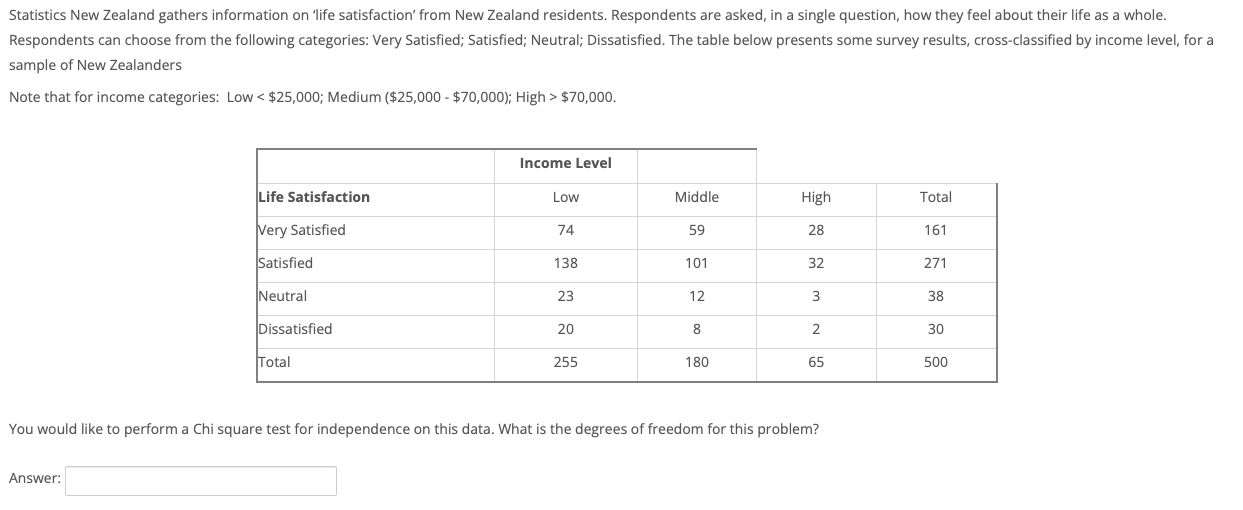 Statistics New Zealand gathers information on 'life satisfaction' from New Zealand residents. Respondents are asked, in a single question, how they feel about their life as a whole. Respondents can choose from the following categories: Very Satisfied; Satisfied; Neutral; Dissatisfied. The table below presents some survey results, cross-classified by income level, for a sample of New Zealanders

Note that for income categories: Low < \$25,000; Medium (\$25,000 - \$70,000); High > \$70,000.

| | Income Level | | | |
|---|---|---|---|---|
| Life Satisfaction | Low | Middle | High | Total |
| Very Satisfied | 74 | 59 | 28 | 161 |
| Satisfied | 138 | 101 | 32 | 271 |
| Neutral | 23 | 12 | 3 | 38 |
| Dissatisfied | 20 | 8 | 2 | 30 |
| Total | 255 | 180 | 65 | 500 |

You would like to perform a Chi square test for independence on this data. What is the degrees of freedom for this problem?

Answer: